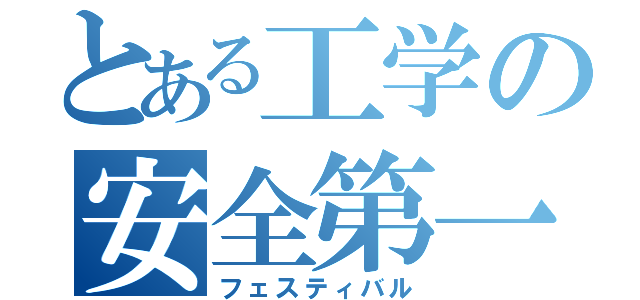 とある工学の
安全第一
フェスティバル